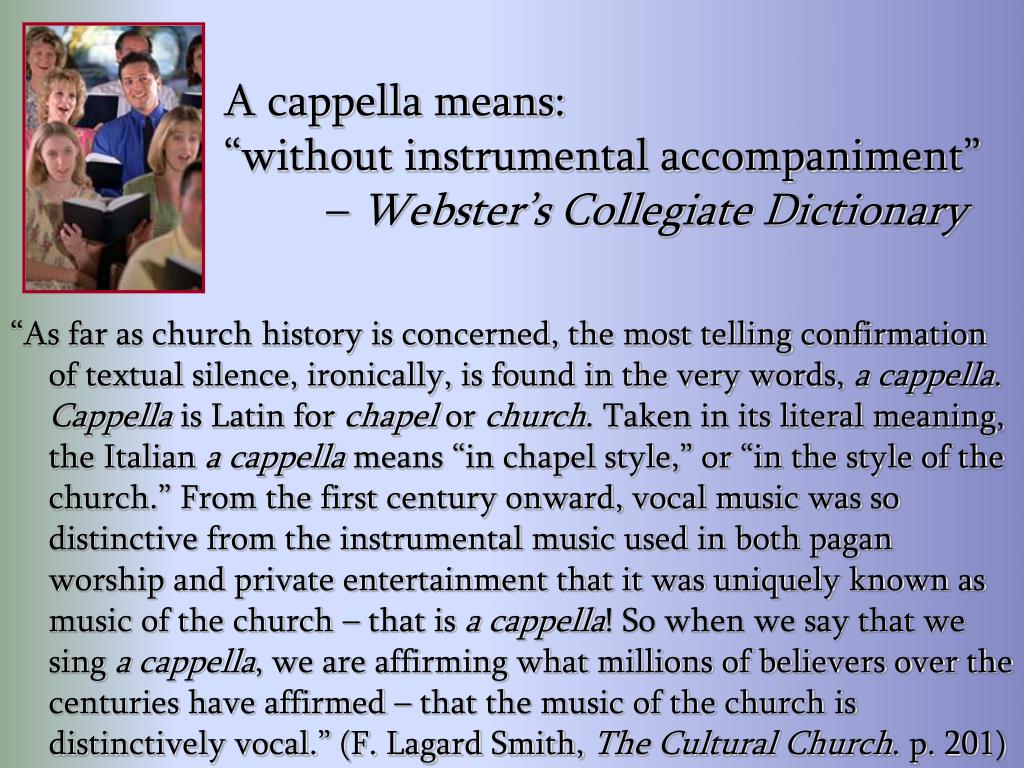 A cappella means:
“without instrumental accompaniment”
– Webster’s Collegiate Dictionary

“As far as church history is concerned, the most telling confirmation of textual silence, ironically, is found in the very words, a cappella. Cappella is Latin for chapel or church. Taken in its literal meaning, the Italian a cappella means “in chapel style,” or “in the style of the church.” From the first century onward, vocal music was so distinctive from the instrumental music used in both pagan worship and private entertainment that it was uniquely known as music of the church – that is a cappella! So when we say that we sing a cappella, we are affirming what millions of believers over the centuries have affirmed – that the music of the church is distinctively vocal.” (F. Lagard Smith, The Cultural Church. p. 201)